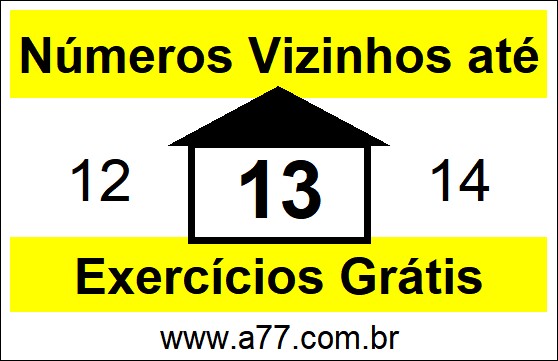 Números Vizinhos até

12

13

14

Exercícios Grátis

www.a77.com.br